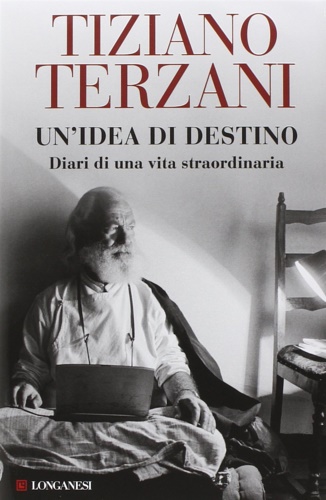 TIZIANO
TERZANI

UN'IDEA DI DESTINO

Diari di una vita straordinaria

LONGANESI